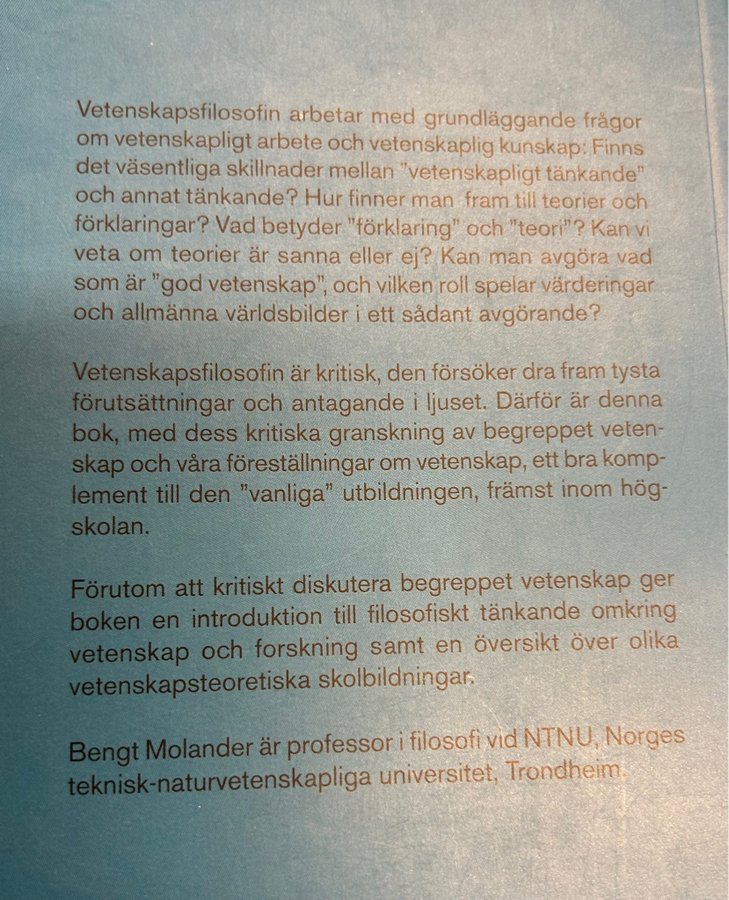 Vetenskapsfilosofin arbetar med grundläggande frågor om vetenskapligt arbete och vetenskaplig kunskap: Finns det väsentliga skillnader mellan "vetenskapligt tänkande" och annat tänkande? Hur finner man fram till teorier och förklaringar? Vad betyder "förklaring" och "teori"? Kan vi veta om teorier är sanna eller ej? Kan man avgöra vad som är "god vetenskap", och vilken roll spelar värderingar och allmänna världsbilder i ett sådant avgörande?

Vetenskapsfilosofin är kritisk, den försöker dra fram tysta förutsättningar och antagande i ljuset. Därför är denna bok, med dess kritiska granskning av begreppet vetenskap och våra föreställningar om vetenskap, ett bra komplement till den "vanliga" utbildningen, främst inom högskolan.

Förutom att kritiskt diskutera begreppet vetenskap ger boken en introduktion till filosofiskt tänkande omkring vetenskap och forskning samt en översikt över olika vetenskapsteoretiska skolbildningar.

Bengt Molander är professor i filosofi vid NTNU, Norges teknisk-naturvetenskapliga universitet, Trondheim.